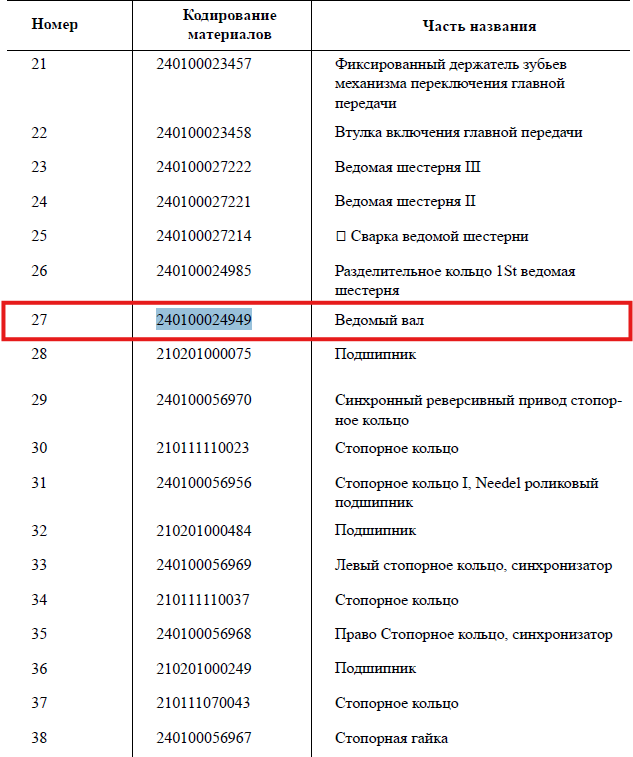 | Номер | Кодирование материалов | Часть названия |
|---|---|---|
| 21 | 240100023457 | Фиксированный держатель зубьев механизма переключения главной передачи |
| 22 | 240100023458 | Втулка включения главной передачи |
| 23 | 240100027222 | Ведомая шестерня III |
| 24 | 240100027221 | Ведомая шестерня II |
| 25 | 240100027214 | □ Сварка ведомой шестерни |
| 26 | 240100024985 | Разделительное кольцо 1St ведомая шестерня |
| 27 | 240100024949 | Ведомый вал |
| 28 | 210201000075 | Подшипник |
| 29 | 240100056970 | Синхронный реверсивный привод стопорное кольцо |
| 30 | 210111110023 | Стопорное кольцо |
| 31 | 240100056956 | Стопорное кольцо I, Needel роликовый подшипник |
| 32 | 210201000484 | Подшипник |
| 33 | 240100056969 | Левый стопорное кольцо, синхронизатор |
| 34 | 210111110037 | Стопорное кольцо |
| 35 | 240100056968 | Право Стопорное кольцо, синхронизатор |
| 36 | 210201000249 | Подшипник |
| 37 | 210111070043 | Стопорное кольцо |
| 38 | 240100056967 | Стопорная гайка |